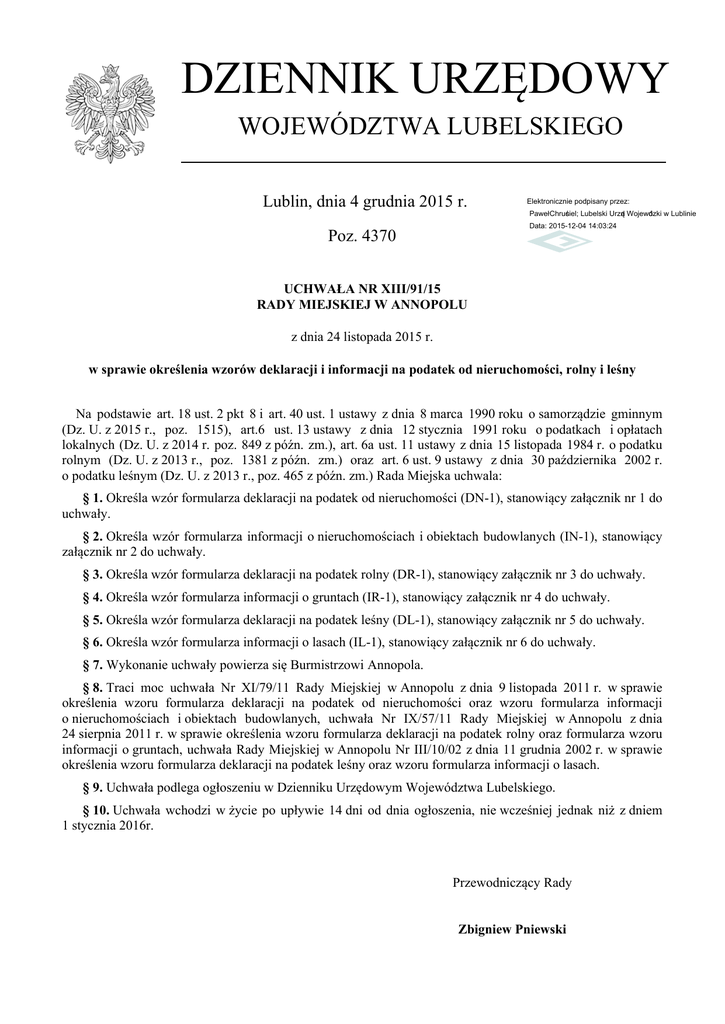 DZIENNIK URZĘDOWY
WOJEWÓDZTWA LUBELSKIEGO

Lublin, dnia 4 grudnia 2015 r.

Poz. 4370

Elektronicznie podpisany przez:
PawełChruściel; Lubelski Urząd Wojewódzki w Lublinie
Data: 2015-12-04 14:03:24

UCHWAŁA NR XIII/91/15
RADY MIEJSKIEJ W ANNOPOLU

z dnia 24 listopada 2015 r.

w sprawie określenia wzorów deklaracji i informacji na podatek od nieruchomości, rolny i leśny

Na podstawie art. 18 ust. 2 pkt 8 i art. 40 ust. 1 ustawy z dnia 8 marca 1990 roku o samorządzie gminnym (Dz. U. z 2015 r., poz. 1515), art.6 ust. 13 ustawy z dnia 12 stycznia 1991 roku o podatkach i opłatach lokalnych (Dz. U. z 2014 r. poz. 849 z późn. zm.), art. 6a ust. 11 ustawy z dnia 15 listopada 1984 r. o podatku rolnym (Dz. U. z 2013 r., poz. 1381 z późn. zm.) oraz art. 6 ust. 9 ustawy z dnia 30 października 2002 r. o podatku leśnym (Dz. U. z 2013 r., poz. 465 z późn. zm.) Rada Miejska uchwala:

§ 1. Określa wzór formularza deklaracji na podatek od nieruchomości (DN-1), stanowiący załącznik nr 1 do uchwały.

§ 2. Określa wzór formularza informacji o nieruchomościach i obiektach budowlanych (IN-1), stanowiący załącznik nr 2 do uchwały.

§ 3. Określa wzór formularza deklaracji na podatek rolny (DR-1), stanowiący załącznik nr 3 do uchwały.

§ 4. Określa wzór formularza informacji o gruntach (IR-1), stanowiący załącznik nr 4 do uchwały.

§ 5. Określa wzór formularza deklaracji na podatek leśny (DL-1), stanowiący załącznik nr 5 do uchwały.

§ 6. Określa wzór formularza informacji o lasach (IL-1), stanowiący załącznik nr 6 do uchwały.

§ 7. Wykonanie uchwały powierza się Burmistrzowi Annopola.

§ 8. Traci moc uchwała Nr XI/79/11 Rady Miejskiej w Annopolu z dnia 9 listopada 2011 r. w sprawie określenia wzoru formularza deklaracji na podatek od nieruchomości oraz wzoru formularza informacji o nieruchomościach i obiektach budowlanych, uchwała Nr IX/57/11 Rady Miejskiej w Annopolu z dnia 24 sierpnia 2011 r. w sprawie określenia wzoru formularza deklaracji na podatek rolny oraz formularza wzoru informacji o gruntach, uchwała Rady Miejskiej w Annopolu Nr III/10/02 z dnia 11 grudnia 2002 r. w sprawie określenia wzoru formularza deklaracji na podatek leśny oraz wzoru formularza informacji o lasach.

§ 9. Uchwała podlega ogłoszeniu w Dzienniku Urzędowym Województwa Lubelskiego.

§ 10. Uchwała wchodzi w życie po upływie 14 dni od dnia ogłoszenia, nie wcześniej jednak niż z dniem 1 stycznia 2016r.

Przewodniczący Rady

Zbigniew Pniewski